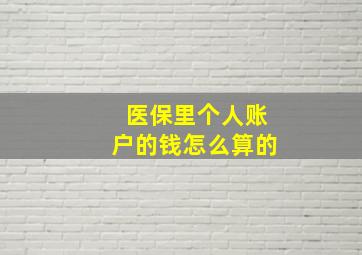 医保里个人账户的钱怎么算的